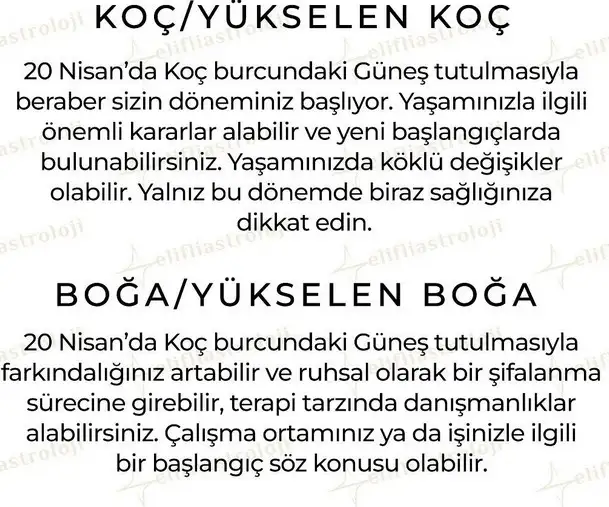 KOÇ/YÜKSELEN KOÇ

20 Nisan'da Koç burcundaki Güneş tutulmasıyla beraber sizin döneminiz başlıyor. Yaşamınızla ilgili önemli kararlar alabilir ve yeni başlangıçlarda bulunabilirsiniz. Yaşamınızda köklü değişikler olabilir. Yalnız bu dönemde biraz sağlığınıza dikkat edin.

BOĞA/YÜKSELEN BOĞA

20 Nisan'da Koç burcundaki Güneş tutulmasıyla farkındalığınız artabilir ve ruhsal olarak bir şifalanma sürecine girebilir, terapi tarzında danışmanlıklar alabilirsiniz. Çalışma ortamınız ya da işinizle ilgili bir başlangıç söz konusu olabilir.

elifliastroloji